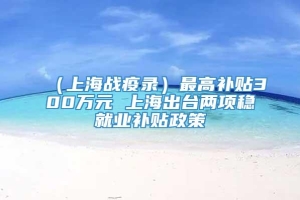 （上海战疫录）最高补贴300万元 上海出台两项稳就业补贴政策